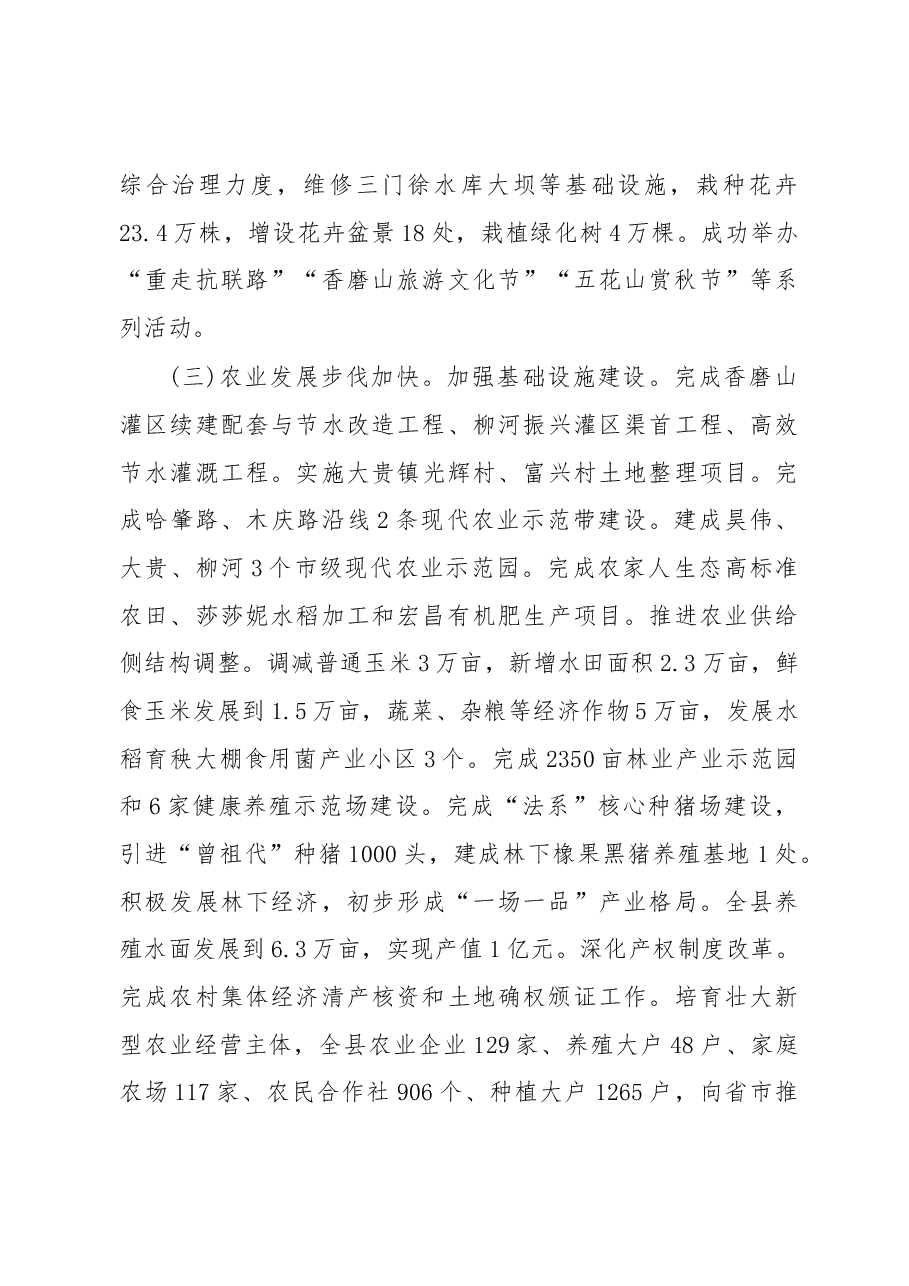 综合治理力度，维修三门徐水库大坝等基础设施，栽种花卉23.4万株，增设花卉盆景18处，栽植绿化树4万棵。成功举办“重走抗联路”“香磨山旅游文化节”“五花山赏秋节”等系列活动。

(三)农业发展步伐加快。加强基础设施建设。完成香磨山灌区续建配套与节水改造工程、柳河振兴灌区渠首工程、高效节水灌溉工程。实施大贵镇光辉村、富兴村土地整理项目。完成哈肇路、木庆路沿线2条现代农业示范带建设。建成昊伟、大贵、柳河3个市级现代农业示范园。完成农家人生态高标准农田、莎莎妮水稻加工和宏昌有机肥生产项目。推进农业供给侧结构调整。调减普通玉米3万亩，新增水田面积2.3万亩，鲜食玉米发展到1.5万亩，蔬菜、杂粮等经济作物5万亩，发展水稻育秧大棚食用菌产业小区3个。完成2350亩林业产业示范园和6家健康养殖示范场建设。完成“法系”核心种猪场建设，引进“曾祖代”种猪1000头，建成林下橡果黑猪养殖基地1处。积极发展林下经济，初步形成“一场一品”产业格局。全县养殖水面发展到6.3万亩，实现产值1亿元。深化产权制度改革。完成农村集体经济清产核资和土地确权颁证工作。培育壮大新型农业经营主体，全县农业企业129家、养殖大户48户、家庭农场117家、农民合作社906个、种植大户1265户，向省市推